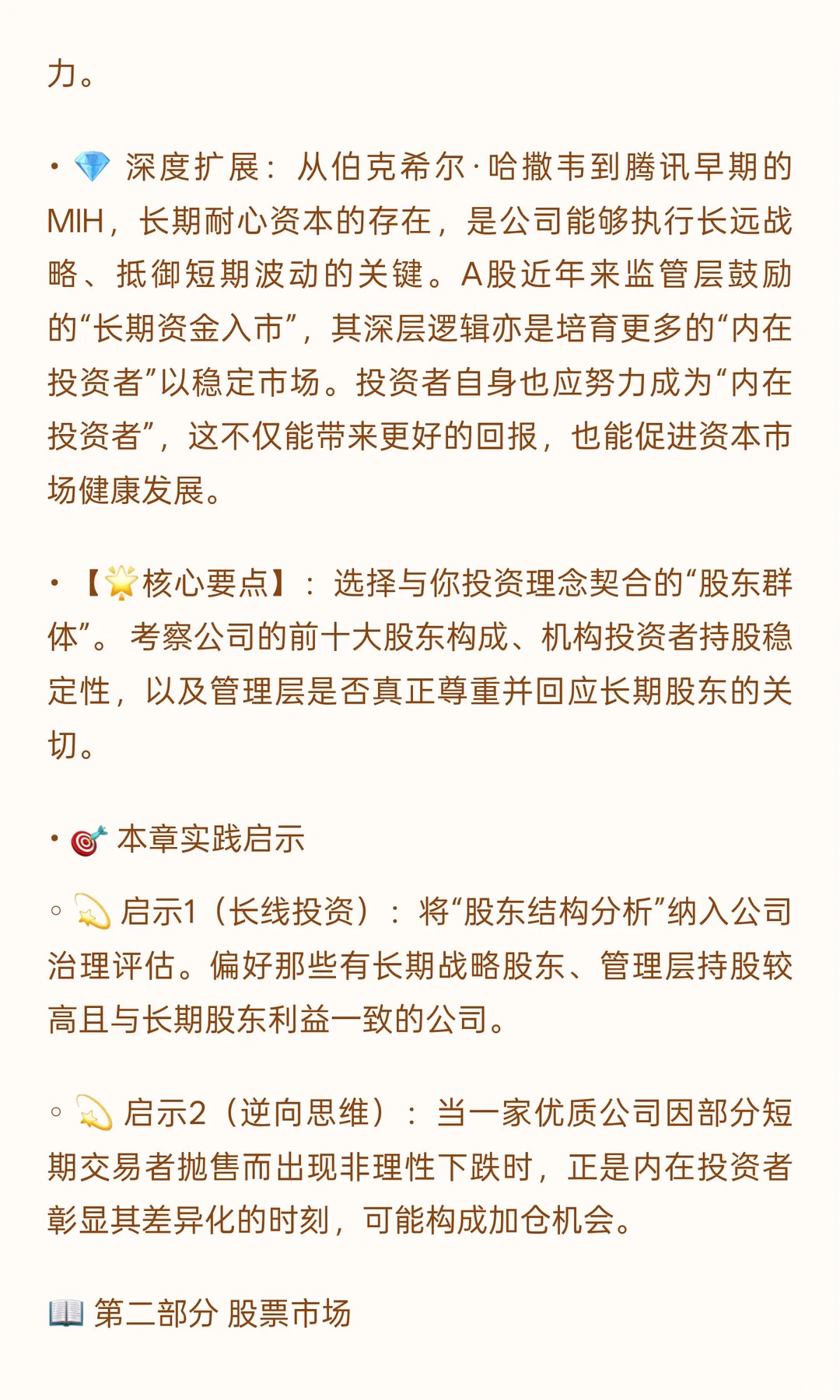 力。

• 💎 深度扩展：从伯克希尔·哈撒韦到腾讯早期的MIH，长期耐心资本的存在，是公司能够执行长远战略、抵御短期波动的关键。A股近年来监管层鼓励的“长期资金入市”，其深层逻辑亦是培育更多的“内在投资者”以稳定市场。投资者自身也应努力成为“内在投资者”，这不仅能带来更好的回报，也能促进资本市场健康发展。

• 【🌟核心要点】：选择与你投资理念契合的“股东群体”。考察公司的前十大股东构成、机构投资者持股稳定性，以及管理层是否真正尊重并回应长期股东的关切。

• 🎯 本章实践启示

◦ 💫 启示1（长线投资）：将“股东结构分析”纳入公司治理评估。偏好那些有长期战略股东、管理层持股较高且与长期股东利益一致的公司。

◦ 💫 启示2（逆向思维）：当一家优质公司因部分短期交易者抛售而出现非理性下跌时，正是内在投资者彰显其差异化的时刻，可能构成加仓机会。

📖 第二部分 股票市场